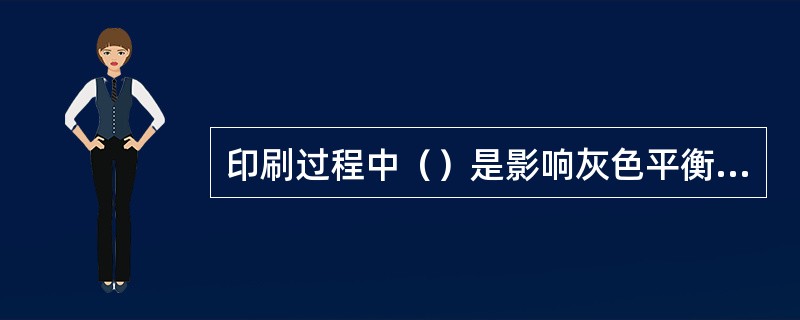 印刷过程中（）是影响灰色平衡...